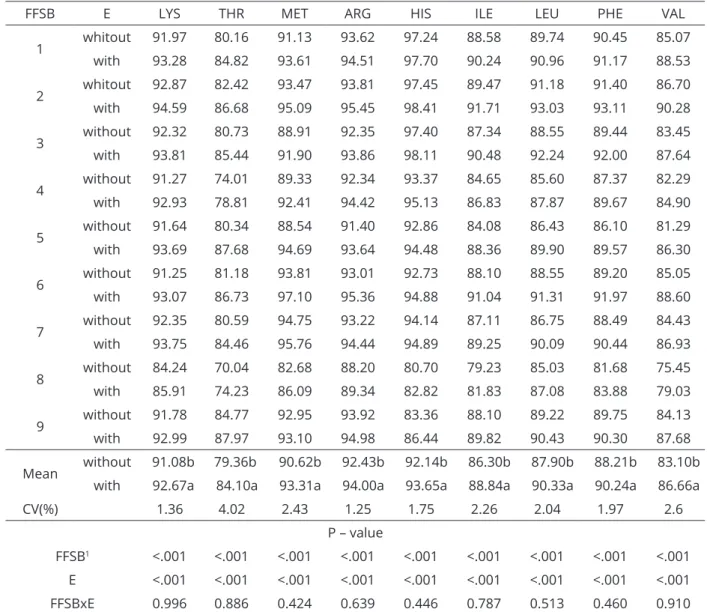 | FFSB | E | LYS | THR | MET | ARG | HIS | ILE | LEU | PHE | VAL |
|---|---|---|---|---|---|---|---|---|---|---|
| 1 | whitout | 91.97 | 80.16 | 91.13 | 93.62 | 97.24 | 88.58 | 89.74 | 90.45 | 85.07 |
| | with | 93.28 | 84.82 | 93.61 | 94.51 | 97.70 | 90.24 | 90.96 | 91.17 | 88.53 |
| 2 | whitout | 92.87 | 82.42 | 93.47 | 93.81 | 97.45 | 89.47 | 91.18 | 91.40 | 86.70 |
| | with | 94.59 | 86.68 | 95.09 | 95.45 | 98.41 | 91.71 | 93.03 | 93.11 | 90.28 |
| 3 | without | 92.32 | 80.73 | 88.91 | 92.35 | 97.40 | 87.34 | 88.55 | 89.44 | 83.45 |
| | with | 93.81 | 85.44 | 91.90 | 93.86 | 98.11 | 90.48 | 92.24 | 92.00 | 87.64 |
| 4 | without | 91.27 | 74.01 | 89.33 | 92.34 | 93.37 | 84.65 | 85.60 | 87.37 | 82.29 |
| | with | 92.93 | 78.81 | 92.41 | 94.42 | 95.13 | 86.83 | 87.87 | 89.67 | 84.90 |
| 5 | without | 91.64 | 80.34 | 88.54 | 91.40 | 92.86 | 84.08 | 86.43 | 86.10 | 81.29 |
| | with | 93.69 | 87.68 | 94.69 | 93.64 | 94.48 | 88.36 | 89.90 | 89.57 | 86.30 |
| 6 | without | 91.25 | 81.18 | 93.81 | 93.01 | 92.73 | 88.10 | 88.55 | 89.20 | 85.05 |
| | with | 93.07 | 86.73 | 97.10 | 95.36 | 94.88 | 91.04 | 91.31 | 91.97 | 88.60 |
| 7 | without | 92.35 | 80.59 | 94.75 | 93.22 | 94.14 | 87.11 | 86.75 | 88.49 | 84.43 |
| | with | 93.75 | 84.46 | 95.76 | 94.44 | 94.89 | 89.25 | 90.09 | 90.44 | 86.93 |
| 8 | without | 84.24 | 70.04 | 82.68 | 88.20 | 80.70 | 79.23 | 85.03 | 81.68 | 75.45 |
| | with | 85.91 | 74.23 | 86.09 | 89.34 | 82.82 | 81.83 | 87.08 | 83.88 | 79.03 |
| 9 | without | 91.78 | 84.77 | 92.95 | 93.92 | 83.36 | 88.10 | 89.22 | 89.75 | 84.13 |
| | with | 92.99 | 87.97 | 93.10 | 94.98 | 86.44 | 89.82 | 90.43 | 90.30 | 87.68 |
| Mean | without | 91.08b | 79.36b | 90.62b | 92.43b | 92.14b | 86.30b | 87.90b | 88.21b | 83.10b |
| | with | 92.67a | 84.10a | 93.31a | 94.00a | 93.65a | 88.84a | 90.33a | 90.24a | 86.66a |
| CV(%) | | 1.36 | 4.02 | 2.43 | 1.25 | 1.75 | 2.26 | 2.04 | 1.97 | 2.6 |
| P – value | | | | | | | | | | |
| FFSB$^{1}$ | | <.001 | <.001 | <.001 | <.001 | <.001 | <.001 | <.001 | <.001 | <.001 |
| E | | <.001 | <.001 | <.001 | <.001 | <.001 | <.001 | <.001 | <.001 | <.001 |
| FFSBxE | | 0.996 | 0.886 | 0.424 | 0.639 | 0.446 | 0.787 | 0.513 | 0.460 | 0.910 |